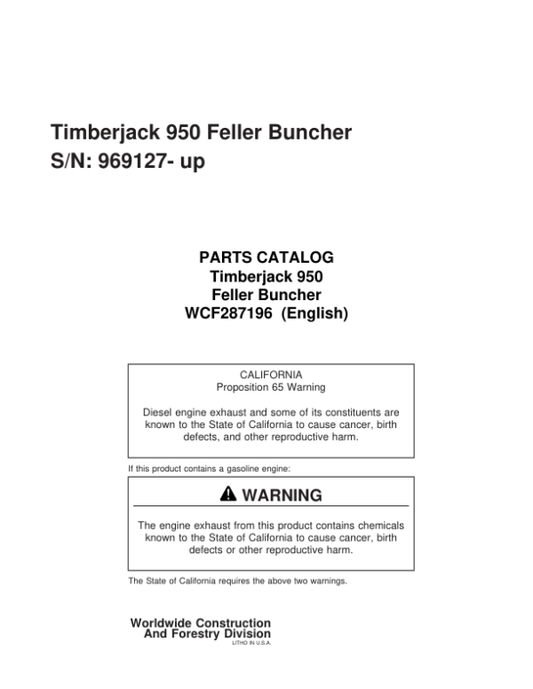 Timberjack 950 Feller Buncher
S/N: 969127- up

PARTS CATALOG
Timberjack 950
Feller Buncher
WCF287196 (English)

CALIFORNIA
Proposition 65 Warning

Diesel engine exhaust and some of its constituents are known to the State of California to cause cancer, birth defects, and other reproductive harm.

If this product contains a gasoline engine:

WARNING

The engine exhaust from this product contains chemicals known to the State of California to cause cancer, birth defects or other reproductive harm.

The State of California requires the above two warnings.

Worldwide Construction
And Forestry Division
LITHO IN U.S.A.